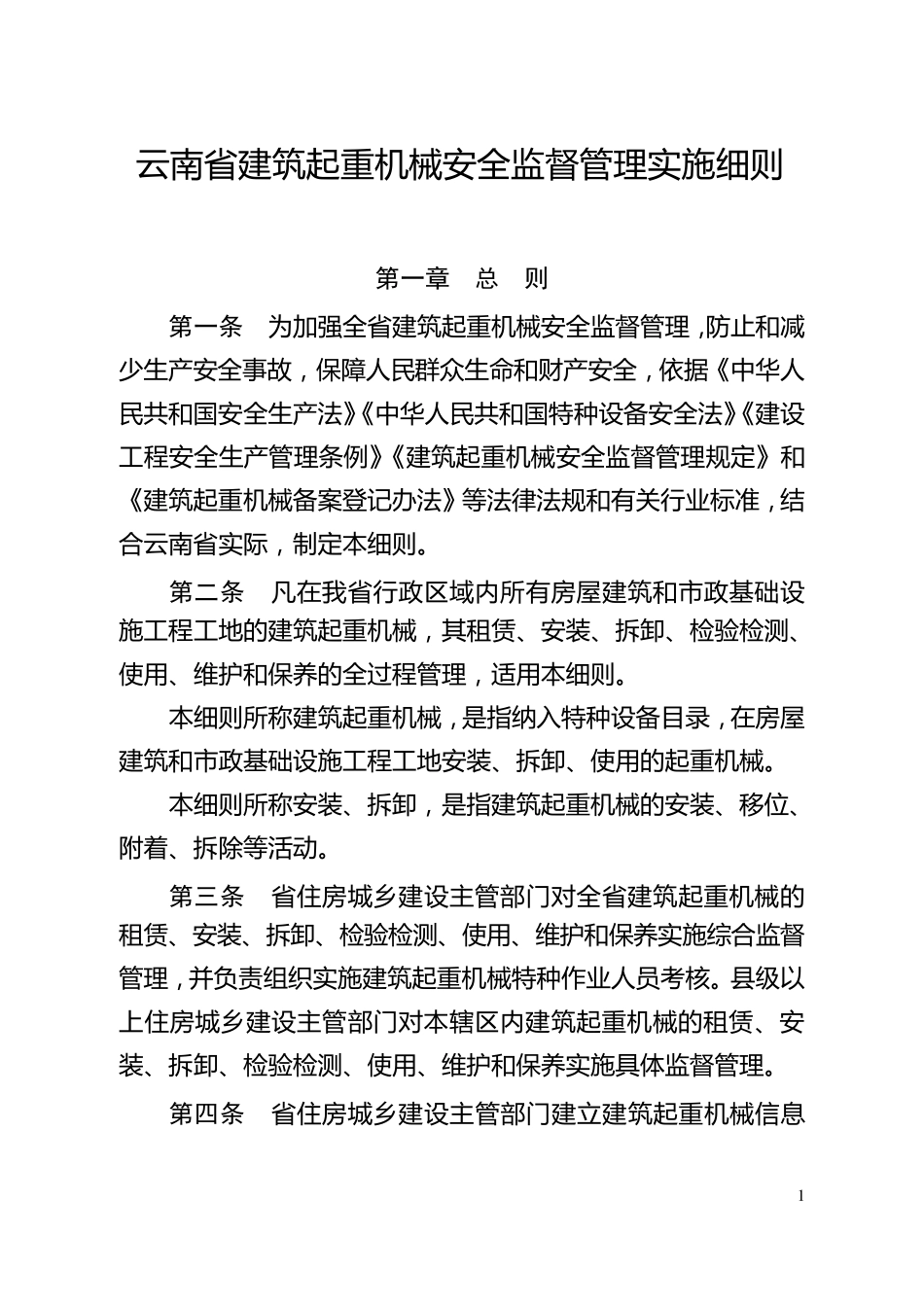 云南省建筑起重机械安全监督管理实施细则

第一章　总　则

第一条　为加强全省建筑起重机械安全监督管理，防止和减少生产安全事故，保障人民群众生命和财产安全，依据《中华人民共和国安全生产法》《中华人民共和国特种设备安全法》《建设工程安全生产管理条例》《建筑起重机械安全监督管理规定》和《建筑起重机械备案登记办法》等法律法规和有关行业标准，结合云南省实际，制定本细则。

第二条　凡在我省行政区域内所有房屋建筑和市政基础设施工程工地的建筑起重机械，其租赁、安装、拆卸、检验检测、使用、维护和保养的全过程管理，适用本细则。

本细则所称建筑起重机械，是指纳入特种设备目录，在房屋建筑和市政基础设施工程工地安装、拆卸、使用的起重机械。

本细则所称安装、拆卸，是指建筑起重机械的安装、移位、附着、拆除等活动。

第三条　省住房城乡建设主管部门对全省建筑起重机械的租赁、安装、拆卸、检验检测、使用、维护和保养实施综合监督管理，并负责组织实施建筑起重机械特种作业人员考核。县级以上住房城乡建设主管部门对本辖区内建筑起重机械的租赁、安装、拆卸、检验检测、使用、维护和保养实施具体监督管理。

第四条　省住房城乡建设主管部门建立建筑起重机械信息

1